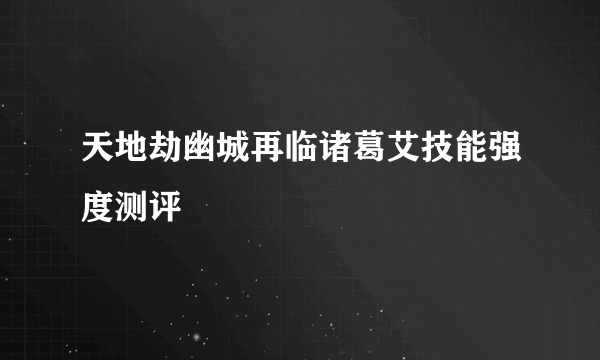 天地劫幽城再临诸葛艾技能强度测评